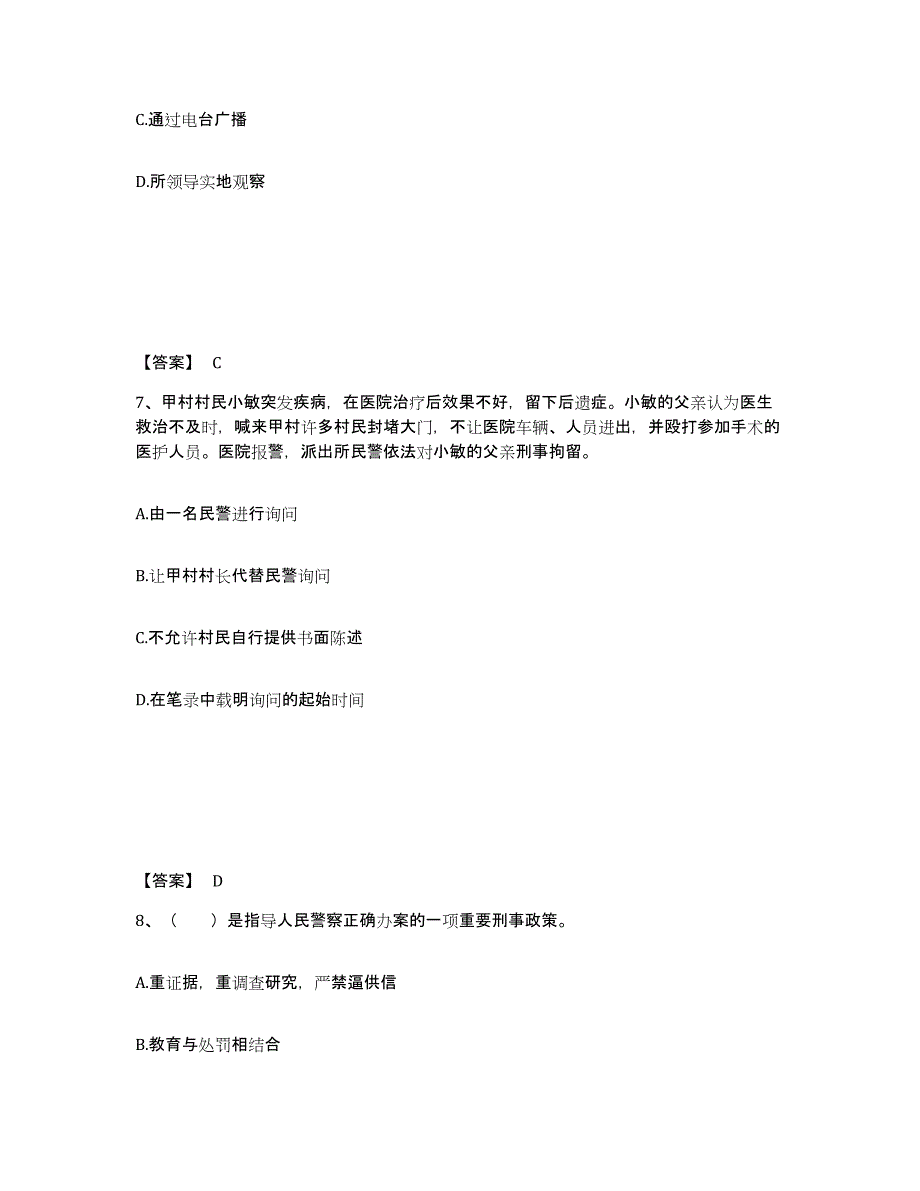 C.通过电台广播

D.所领导实地观察

【答案】 C

7、甲村村民小敏突发疾病，在医院治疗后效果不好，留下后遗症。小敏的父亲认为医生救治不及时，喊来甲村许多村民封堵大门，不让医院车辆、人员进出，并殴打参加手术的医护人员。医院报警，派出所民警依法对小敏的父亲刑事拘留。

A.由一名民警进行询问

B.让甲村村长代替民警询问

C.不允许村民自行提供书面陈述

D.在笔录中载明询问的起始时间

【答案】 D

8、（　　）是指导人民警察正确办案的一项重要刑事政策。

A.重证据，重调查研究，严禁逼供信

B.教育与处罚相结合